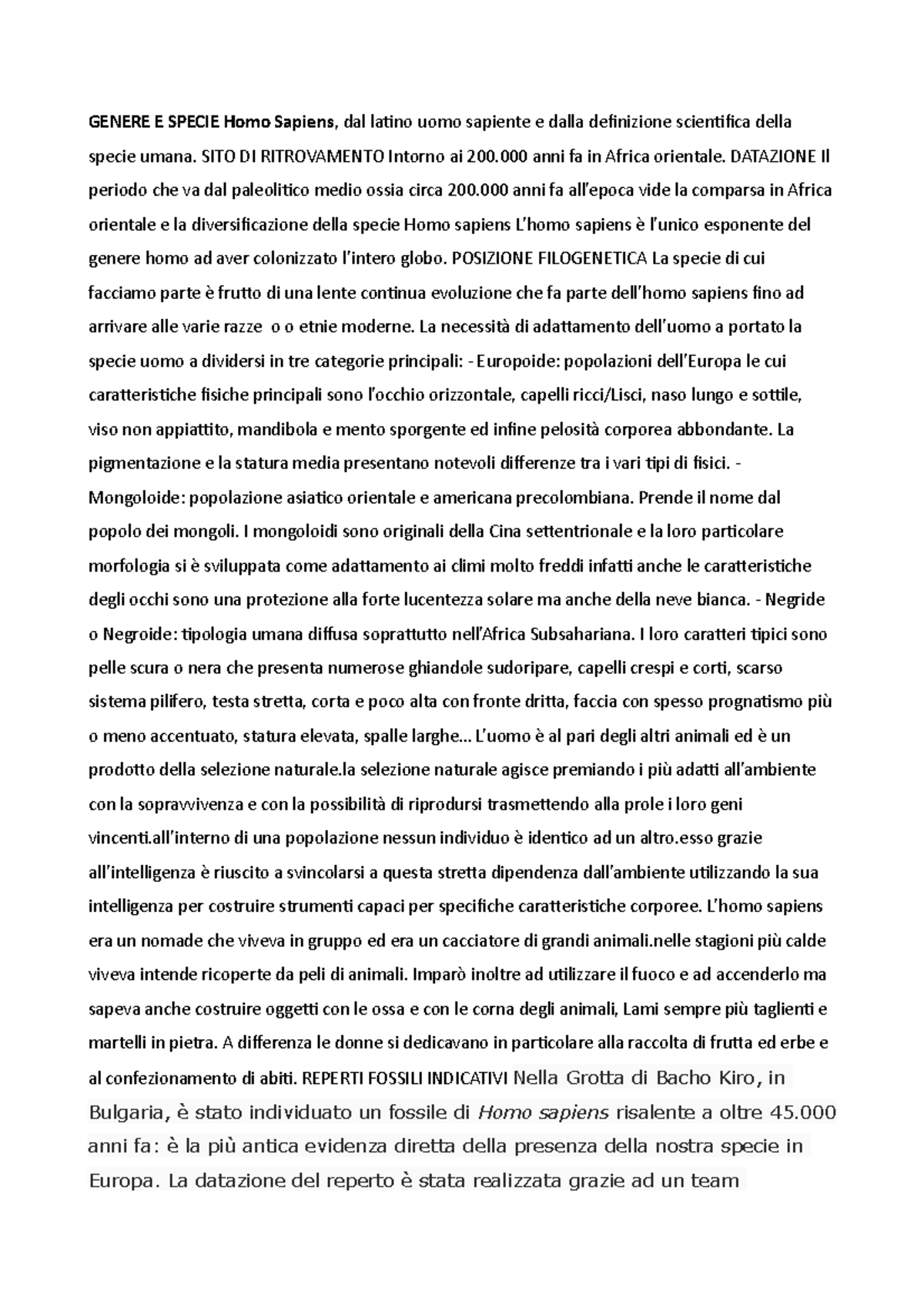 GENERE E SPECIE Homo Sapiens, dal latino uomo sapiente e dalla definizione scientifica della specie umana. SITO DI RITROVAMENTO Intorno ai 200.000 anni fa in Africa orientale. DATAZIONE Il periodo che va dal paleolitico medio ossia circa 200.000 anni fa all'epoca vide la comparsa in Africa orientale e la diversificazione della specie Homo sapiens L'homo sapiens è l'unico esponente del genere homo ad aver colonizzato l'intero globo. POSIZIONE FILOGENETICA La specie di cui facciamo parte è frutto di una lente continua evoluzione che fa parte dell'homo sapiens fino ad arrivare alle varie razze o o etnie moderne. La necessità di adattamento dell'uomo a portato la specie uomo a dividersi in tre categorie principali: - Europoide: popolazioni dell'Europa le cui caratteristiche fisiche principali sono l'occhio orizzontale, capelli ricci/Lisci, naso lungo e sottile, viso non appiattito, mandibola e mento sporgente ed infine pelosità corporea abbondante. La pigmentazione e la statura media presentano notevoli differenze tra i vari tipi di fisici. - Mongoloide: popolazione asiatico orientale e americana precolombiana. Prende il nome dal popolo dei mongoli. I mongoloidi sono originali della Cina settentrionale e la loro particolare morfologia si è sviluppata come adattamento ai climi molto freddi infatti anche le caratteristiche degli occhi sono una protezione alla forte lucentezza solare ma anche della neve bianca. - Negride o Negroide: tipologia umana diffusa soprattutto nell'Africa Subsahariana. I loro caratteri tipici sono pelle scura o nera che presenta numerose ghiandole sudoripare, capelli crespi e corti, scarso sistema pilifero, testa stretta, corta e poco alta con fronte dritta, faccia con spesso prognatismo più o meno accentuato, statura elevata, spalle larghe... L'uomo è al pari degli altri animali ed è un prodotto della selezione naturale.la selezione naturale agisce premiando i più adatti all'ambiente con la sopravvivenza e con la possibilità di riprodursi trasmettendo alla prole i loro geni vincenti.all'interno di una popolazione nessun individuo è identico ad un altro.esso grazie all'intelligenza è riuscito a svincolarsi a questa stretta dipendenza dall'ambiente utilizzando la sua intelligenza per costruire strumenti capaci per specifiche caratteristiche corporee. L'homo sapiens era un nomade che viveva in gruppo ed era un cacciatore di grandi animali.nelle stagioni più calde viveva intende ricoperte da peli di animali. Imparò inoltre ad utilizzare il fuoco e ad accenderlo ma sapeva anche costruire oggetti con le ossa e con le corna degli animali, Lami sempre più taglienti e martelli in pietra. A differenza le donne si dedicavano in particolare alla raccolta di frutta ed erbe e al confezionamento di abiti. REPERTI FOSSILI INDICATIVI Nella Grotta di Bacho Kiro, in Bulgaria, è stato individuato un fossile di Homo sapiens risalente a oltre 45.000 anni fa: è la più antica evidenza diretta della presenza della nostra specie in Europa. La datazione del reperto è stata realizzata grazie ad un team